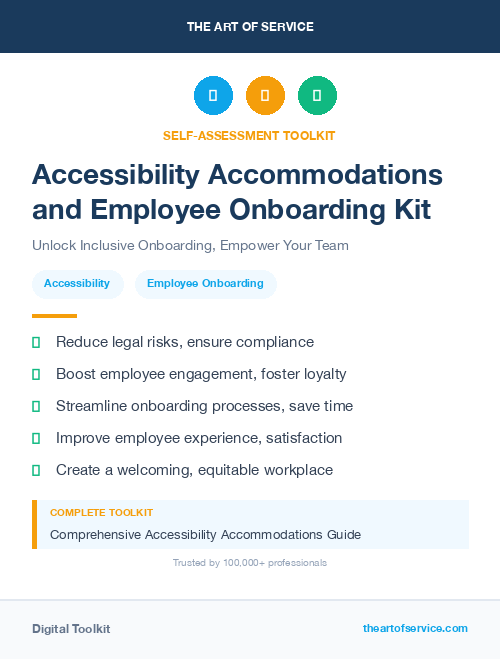 THE ART OF SERVICE

SELF-ASSESSMENT TOOLKIT

Accessibility Accommodations and Employee Onboarding Kit

Unlock Inclusive Onboarding, Empower Your Team

Accessibility

Employee Onboarding

Reduce legal risks, ensure compliance

Boost employee engagement, foster loyalty

Streamline onboarding processes, save time

Improve employee experience, satisfaction

Create a welcoming, equitable workplace

COMPLETE TOOLKIT

Comprehensive Accessibility Accommodations Guide

Trusted by 100,000+ professionals

Digital Toolkit

theartofservice.com